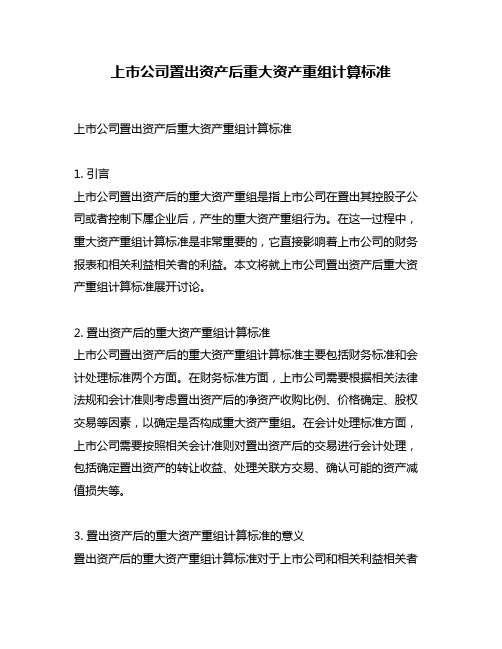 上市公司置出资产后重大资产重组计算标准

上市公司置出资产后重大资产重组计算标准

1. 引言
上市公司置出资产后的重大资产重组是指上市公司在置出其控股子公司或者控制下属企业后，产生的重大资产重组行为。在这一过程中，重大资产重组计算标准是非常重要的，它直接影响着上市公司的财务报表和相关利益相关者的利益。本文将就上市公司置出资产后重大资产重组计算标准展开讨论。

2. 置出资产后的重大资产重组计算标准
上市公司置出资产后的重大资产重组计算标准主要包括财务标准和会计处理标准两个方面。在财务标准方面，上市公司需要根据相关法律法规和会计准则考虑置出资产后的净资产收购比例、价格确定、股权交易等因素，以确定是否构成重大资产重组。在会计处理标准方面，上市公司需要按照相关会计准则对置出资产后的交易进行会计处理，包括确定置出资产的转让收益、处理关联方交易、确认可能的资产减值损失等。

3. 置出资产后的重大资产重组计算标准的意义
置出资产后的重大资产重组计算标准对于上市公司和相关利益相关者